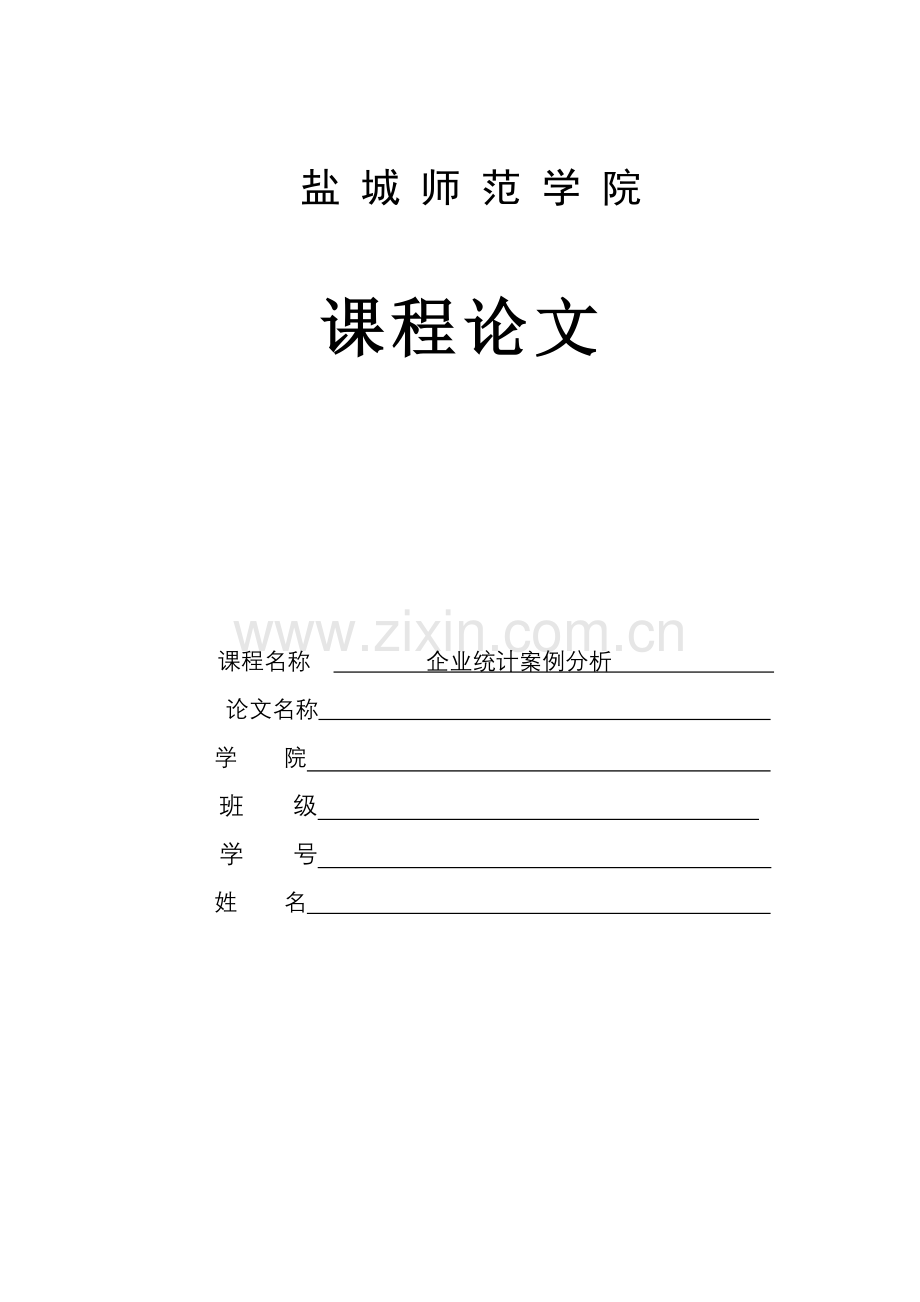 盐 城 师 范 学 院

课程论文

www.zixin.com.cn

课程名称 企业统计案例分析

论文名称

学 院

班 级

学 号

姓 名